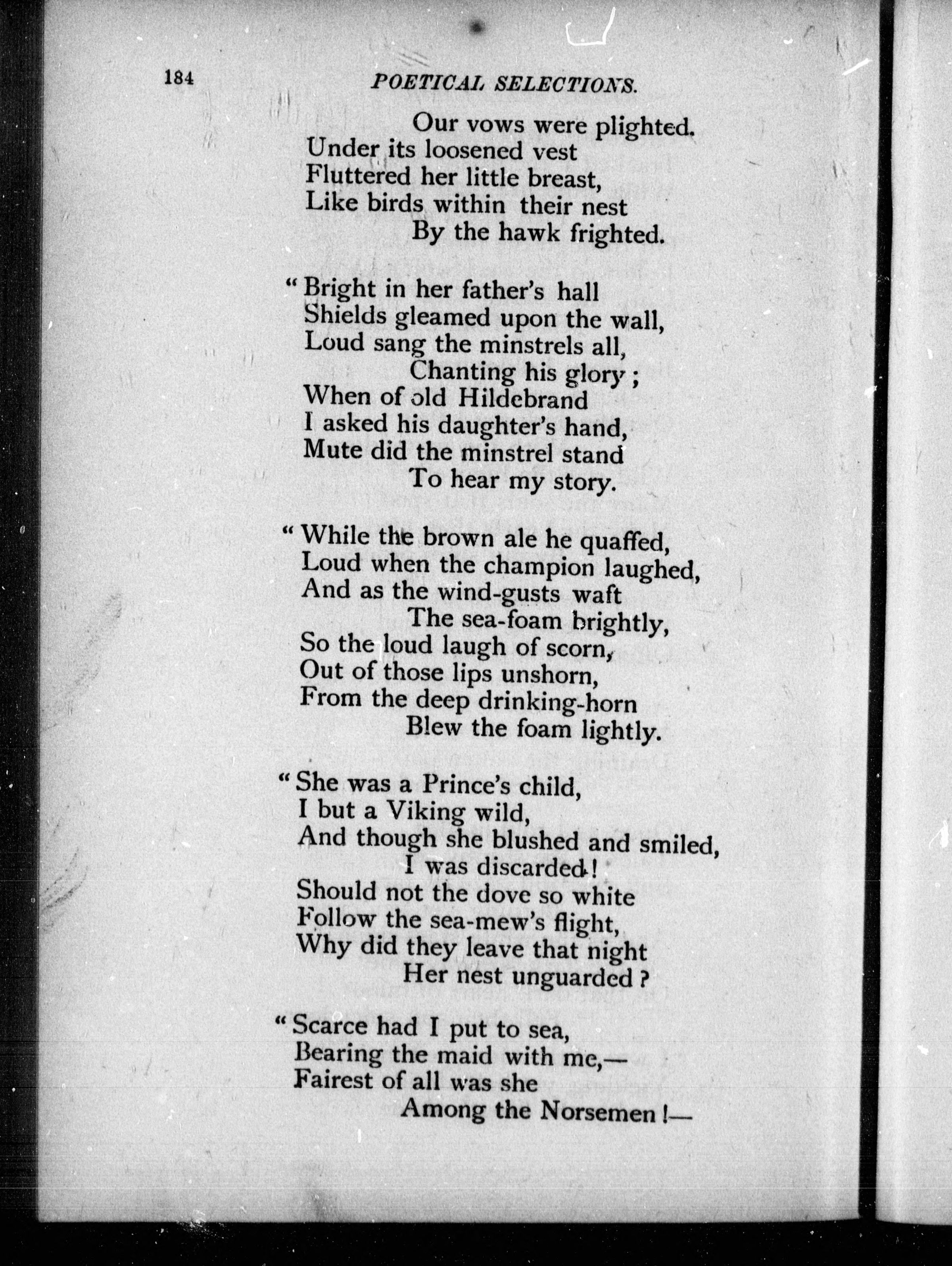 184 POETICAL SELECTIONS.

Our vows were plighted.
Under its loosened vest
Fluttered her little breast,
Like birds within their nest
By the hawk frighted.

"Bright in her father's hall
Shields gleamed upon the wall,
Loud sang the minstrels all,
Chanting his glory;
When of old Hildebrand
I asked his daughter's hand,
Mute did the minstrel stand
To hear my story.

"While the brown ale he quaffed,
Loud when the champion laughed,
And as the wind-gusts waft
The sea-foam brightly,
So the loud laugh of scorn,
Out of those lips unshorn,
From the deep drinking-horn
Blew the foam lightly.

"She was a Prince's child,
I but a Viking wild,
And though she blushed and smiled,
I was discarded!
Should not the dove so white
Follow the sea-mew's flight,
Why did they leave that night
Her nest unguarded?

"Scarce had I put to sea,
Bearing the maid with me,—
Fairest of all was she
Among the Norsemen!—